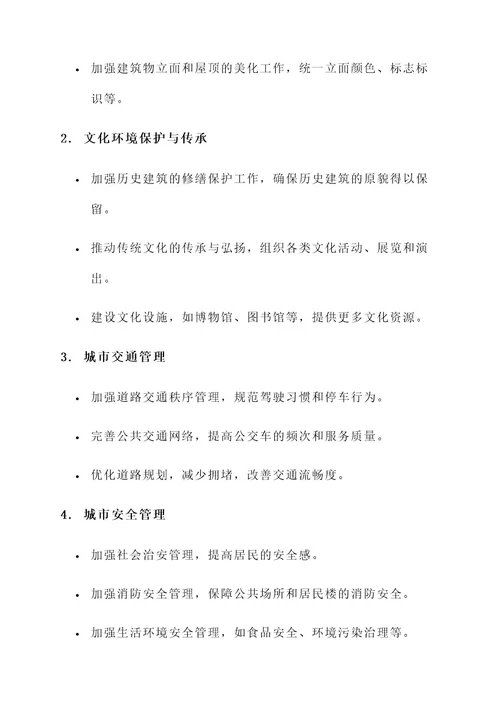 • 加强建筑物立面和屋顶的美化工作，统一立面颜色、标志标识等。

2. 文化环境保护与传承

• 加强历史建筑的修缮保护工作，确保历史建筑的原貌得以保留。

• 推动传统文化的传承与弘扬，组织各类文化活动、展览和演出。

• 建设文化设施，如博物馆、图书馆等，提供更多文化资源。

3. 城市交通管理

• 加强道路交通秩序管理，规范驾驶习惯和停车行为。

• 完善公共交通网络，提高公交车的频次和服务质量。

• 优化道路规划，减少拥堵，改善交通流畅度。

4. 城市安全管理

• 加强社会治安管理，提高居民的安全感。

• 加强消防安全管理，保障公共场所和居民楼的消防安全。

• 加强生活环境安全管理，如食品安全、环境污染治理等。